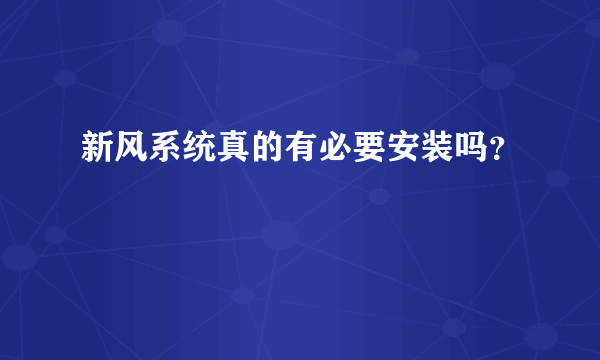 新风系统真的有必要安装吗?